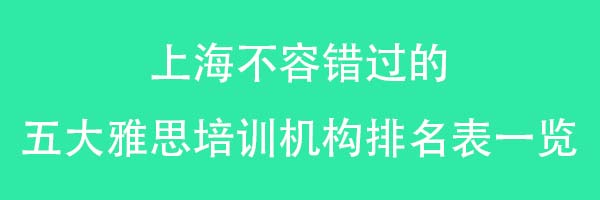 上海不容错过的
五大雅思培训机构排名表一览